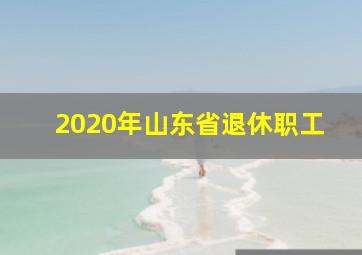 2020年山东省退休职工